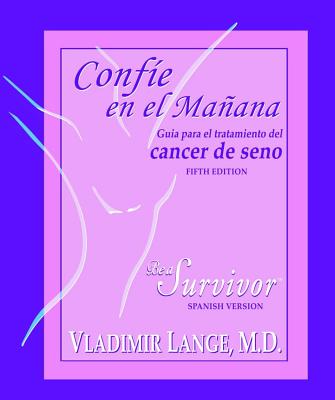 Confíe en el Mañana

Guia para el tratamiento del
cancer de seno

FIFTH EDITION

Be a Survivor™
SPANISH VERSION

VLADIMIR LANGE, M.D.